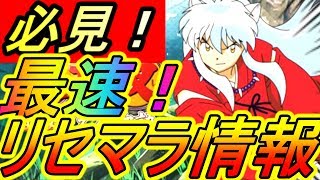 必見！
最速！
リセマラ情報